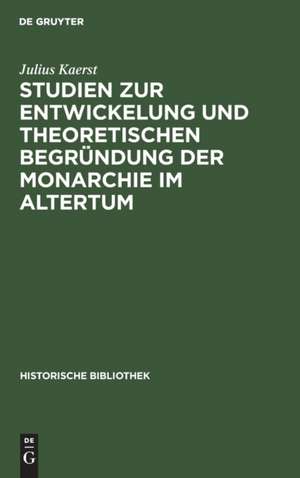 DE GRUYTER

Julius Kaerst

STUDIEN ZUR ENTWICKELUNG UND THEORETISCHEN BEGRÜNDUNG DER MONARCHIE IM ALTERTUM

HISTORISCHE BIBLIOTHEK

DE
G